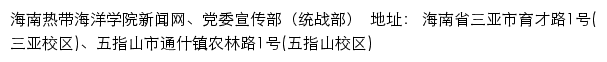 海南热带海洋学院新闻网、党委宣传部（统战部） 地址： 海南省三亚市育才路1号(三亚校区)、五指山市通什镇农林路1号(五指山校区)